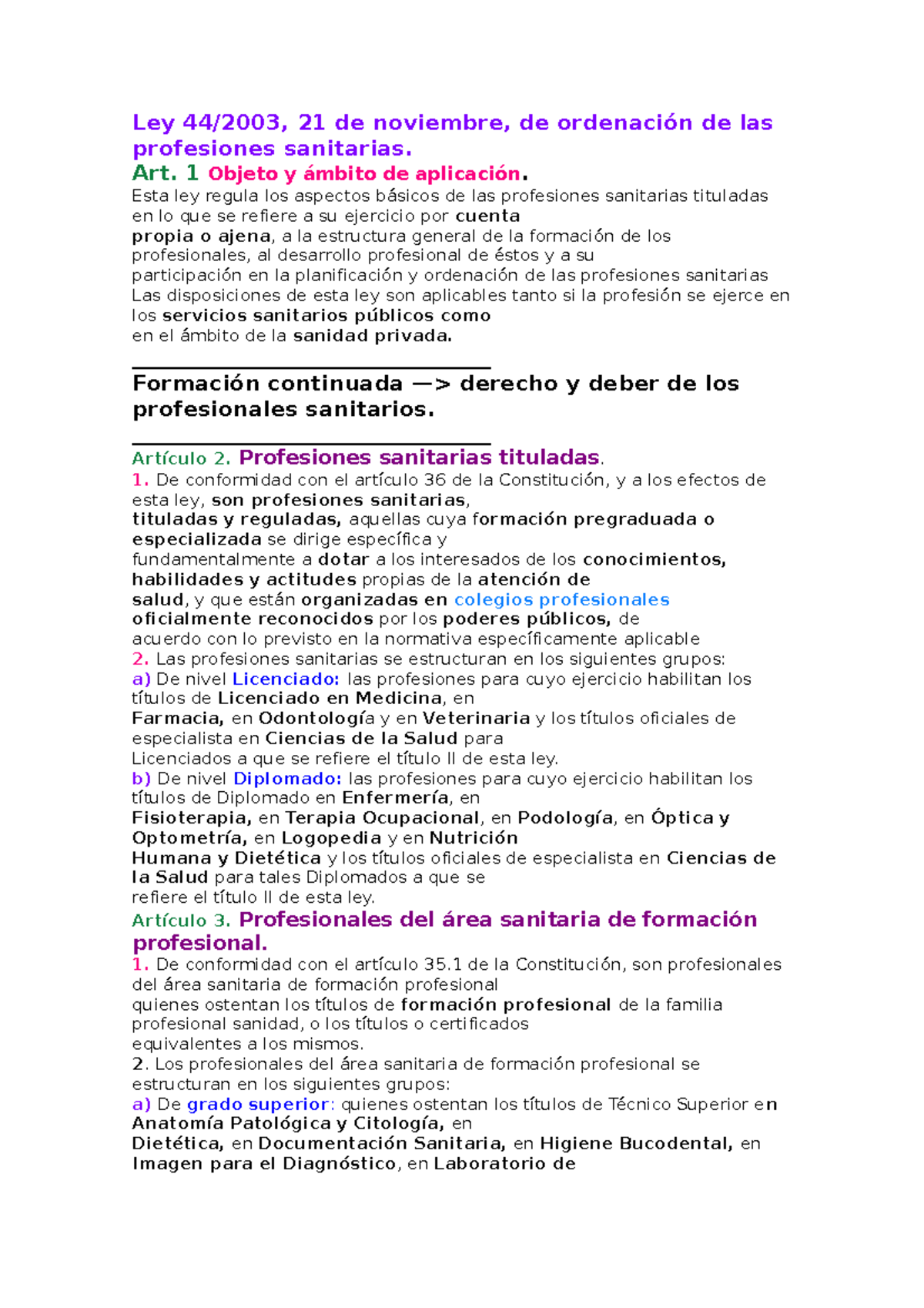 Ley 44/2003, 21 de noviembre, de ordenación de las profesiones sanitarias.

Art. 1 Objeto y ámbito de aplicación.

Esta ley regula los aspectos básicos de las profesiones sanitarias tituladas en lo que se refiere a su ejercicio por cuenta propia o ajena, a la estructura general de la formación de los profesionales, al desarrollo profesional de éstos y a su participación en la planificación y ordenación de las profesiones sanitarias Las disposiciones de esta ley son aplicables tanto si la profesión se ejerce en los servicios sanitarios públicos como en el ámbito de la sanidad privada.

Formación continuada —> derecho y deber de los profesionales sanitarios.

Artículo 2. Profesiones sanitarias tituladas.

1. De conformidad con el artículo 36 de la Constitución, y a los efectos de esta ley, son profesiones sanitarias, tituladas y reguladas, aquellas cuya formación pregraduada o especializada se dirige específica y fundamentalmente a dotar a los interesados de los conocimientos, habilidades y actitudes propias de la atención de salud, y que están organizadas en colegios profesionales oficialmente reconocidos por los poderes públicos, de acuerdo con lo previsto en la normativa específicamente aplicable

2. Las profesiones sanitarias se estructuran en los siguientes grupos:

a) De nivel Licenciado: las profesiones para cuyo ejercicio habilitan los títulos de Licenciado en Medicina, en Farmacia, en Odontología y en Veterinaria y los títulos oficiales de especialista en Ciencias de la Salud para Licenciados a que se refiere el título II de esta ley.

b) De nivel Diplomado: las profesiones para cuyo ejercicio habilitan los títulos de Diplomado en Enfermería, en Fisioterapia, en Terapia Ocupacional, en Podología, en Óptica y Optometría, en Logopedia y en Nutrición Humana y Dietética y los títulos oficiales de especialista en Ciencias de la Salud para tales Diplomados a que se refiere el título II de esta ley.

Artículo 3. Profesionales del área sanitaria de formación profesional.

1. De conformidad con el artículo 35.1 de la Constitución, son profesionales del área sanitaria de formación profesional quienes ostentan los títulos de formación profesional de la familia profesional sanidad, o los títulos o certificados equivalentes a los mismos.

2. Los profesionales del área sanitaria de formación profesional se estructuran en los siguientes grupos:

a) De grado superior: quienes ostentan los títulos de Técnico Superior en Anatomía Patológica y Citología, en Dietética, en Documentación Sanitaria, en Higiene Bucodental, en Imagen para el Diagnóstico, en Laboratorio de